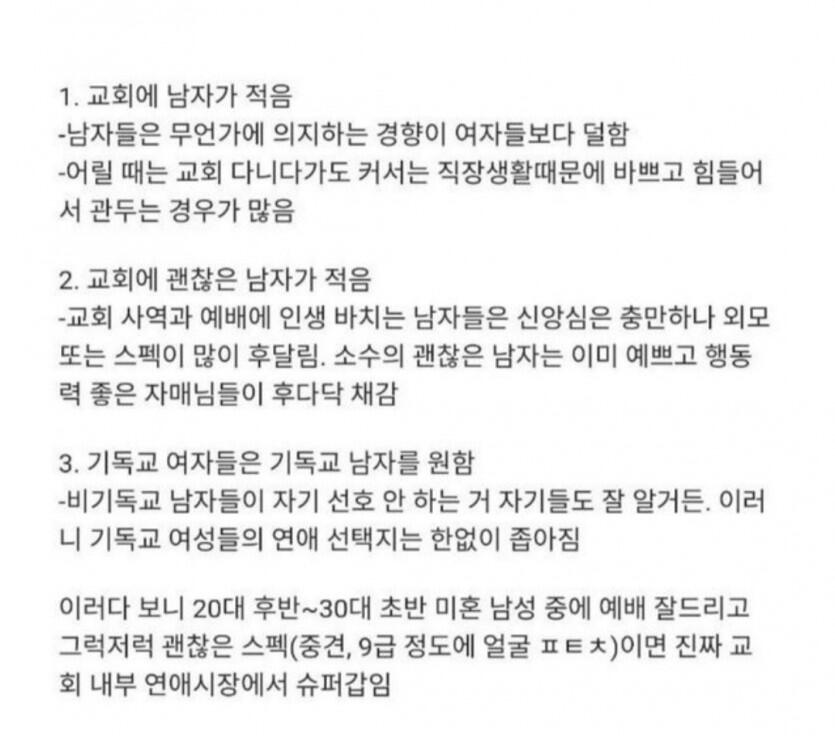 1. 교회에 남자가 적음
-남자들은 무언가에 의지하는 경향이 여자들보다 덜함
-어릴 때는 교회 다니다가도 커서는 직장생활때문에 바쁘고 힘들어서 관두는 경우가 많음

2. 교회에 괜찮은 남자가 적음
-교회 사역과 예배에 인생 바치는 남자들은 신앙심은 충만하나 외모 또는 스펙이 많이 후달림. 소수의 괜찮은 남자는 이미 예쁘고 행동력 좋은 자매님들이 후다닥 채감

3. 기독교 여자들은 기독교 남자를 원함
-비기독교 남자들이 자기 선호 안 하는 거 자기들도 잘 알거든. 이러니 기독교 여성들의 연애 선택지는 한없이 좁아짐

이러다 보니 20대 후반~30대 초반 미혼 남성 중에 예배 잘드리고 그럭저럭 괜찮은 스펙(중견, 9급 정도에 얼굴 ㅍㅌㅊ)이면 진짜 교회 내부 연애시장에서 슈퍼갑임